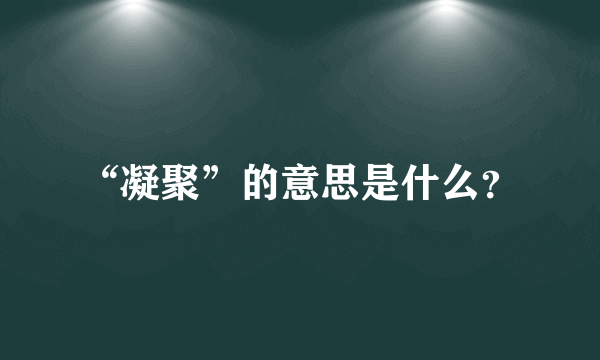 “凝聚”的意思是什么?